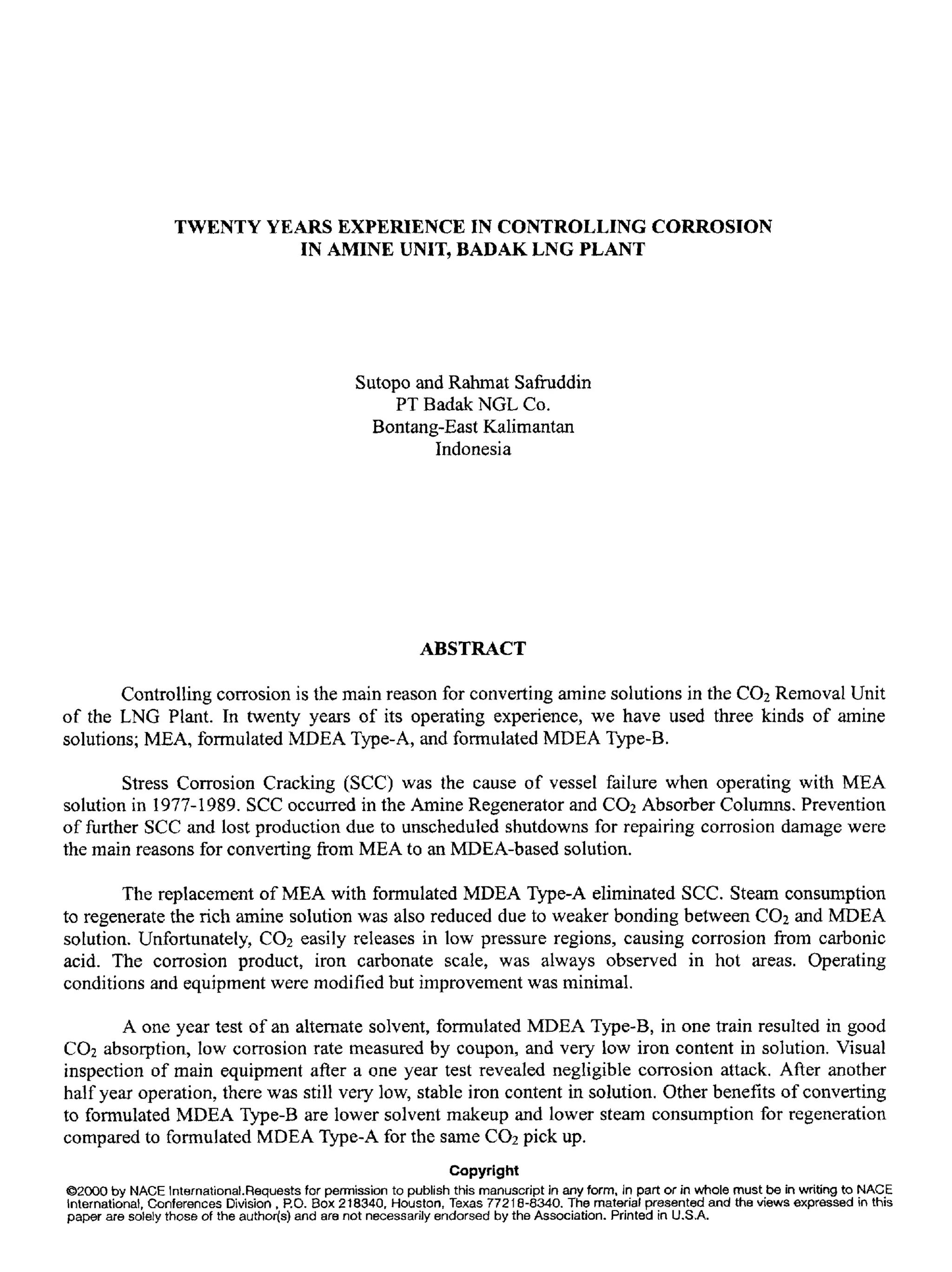 TWENTY YEARS EXPERIENCE IN CONTROLLING CORROSION IN AMINE UNIT, BADAK LNG PLANT

Sutopo and Rahmat Safruddin
PT Badak NGL Co.
Bontang-East Kalimantan
Indonesia

ABSTRACT

Controlling corrosion is the main reason for converting amine solutions in the $CO_2$ Removal Unit of the LNG Plant. In twenty years of its operating experience, we have used three kinds of amine solutions; MEA, formulated MDEA Type-A, and formulated MDEA Type-B.

Stress Corrosion Cracking (SCC) was the cause of vessel failure when operating with MEA solution in 1977-1989. SCC occurred in the Amine Regenerator and $CO_2$ Absorber Columns. Prevention of further SCC and lost production due to unscheduled shutdowns for repairing corrosion damage were the main reasons for converting from MEA to an MDEA-based solution.

The replacement of MEA with formulated MDEA Type-A eliminated SCC. Steam consumption to regenerate the rich amine solution was also reduced due to weaker bonding between $CO_2$ and MDEA solution. Unfortunately, $CO_2$ easily releases in low pressure regions, causing corrosion from carbonic acid. The corrosion product, iron carbonate scale, was always observed in hot areas. Operating conditions and equipment were modified but improvement was minimal.

A one year test of an alternate solvent, formulated MDEA Type-B, in one train resulted in good $CO_2$ absorption, low corrosion rate measured by coupon, and very low iron content in solution. Visual inspection of main equipment after a one year test revealed negligible corrosion attack. After another half year operation, there was still very low, stable iron content in solution. Other benefits of converting to formulated MDEA Type-B are lower solvent makeup and lower steam consumption for regeneration compared to formulated MDEA Type-A for the same $CO_2$ pick up.

Copyright
©2000 by NACE International.Requests for permission to publish this manuscript in any form, in part or in whole must be in writing to NACE International, Conferences Division , P.O. Box 218340, Houston, Texas 77218-8340. The material presented and the views expressed in this paper are solely those of the author(s) and are not necessarily endorsed by the Association. Printed in U.S.A.